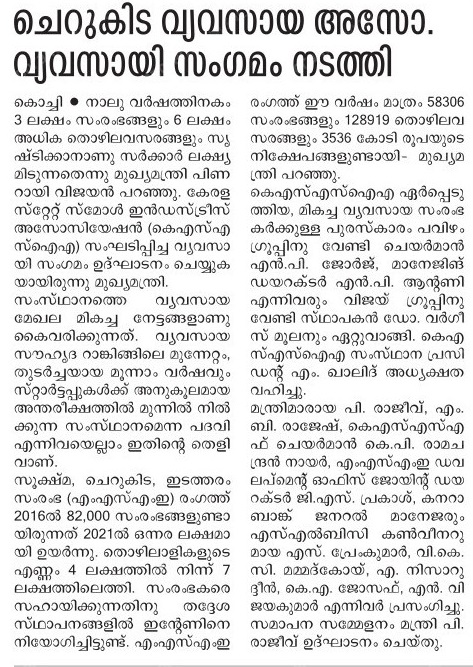 ചെറുകിട വ്യവസായ അസോ. വ്യവസായി സംഗമം നടത്തി

കൊച്ചി ● നാലു വർഷത്തിനകം 3 ലക്ഷം സംരംഭങ്ങളും 6 ലക്ഷം അധിക തൊഴിലവസരങ്ങളും സൃഷ്ടിക്കാനാണു സർക്കാർ ലക്ഷ്യമിടുന്നതെന്നു മുഖ്യമന്ത്രി പിണറായി വിജയൻ പറഞ്ഞു. കേരള സ്റ്റേറ്റ് സ്മോൾ ഇൻഡസ്ട്രീസ് അസോസിയേഷൻ (കെഎസ്എസ്ഐഎ) സംഘടിപ്പിച്ച വ്യവസായി സംഗമം ഉദ്ഘാടനം ചെയ്യുകയായിരുന്നു മുഖ്യമന്ത്രി.

സംസ്ഥാനത്തെ വ്യവസായ മേഖല മികച്ച നേട്ടങ്ങളാണു കൈവരിക്കുന്നത്. വ്യവസായ സൗഹൃദ റാങ്കിങ്ങിലെ മുന്നേറ്റം, തുടർച്ചയായ മൂന്നാം വർഷവും സ്റ്റാർട്ടപ്പുകൾക്ക് അനുകൂലമായ അന്തരീക്ഷത്തിൽ മുന്നിൽ നിൽക്കുന്ന സംസ്ഥാനമെന്ന പദവി എന്നിവയെല്ലാം ഇതിന്റെ തെളിവാണ്.

സൂക്ഷ്മ, ചെറുകിട, ഇടത്തരം സംരംഭ (എംഎസ്എംഇ) രംഗത്ത് 2016ൽ 82,000 സംരംഭങ്ങളുണ്ടായിരുന്നത് 2021ൽ ഒന്നര ലക്ഷമായി ഉയർന്നു. തൊഴിലാളികളുടെ എണ്ണം 4 ലക്ഷത്തിൽ നിന്ന് 7 ലക്ഷത്തിലെത്തി. സംരംഭകരെ സഹായിക്കുന്നതിനു തദ്ദേശ സ്ഥാപനങ്ങളിൽ ഇന്റേണിനെ നിയോഗിച്ചിട്ടുണ്ട്. എംഎസ്എംഇ രംഗത്ത് ഈ വർഷം മാത്രം 58306 സംരംഭങ്ങളും 128919 തൊഴിലവസരങ്ങളും 3536 കോടി രൂപയുടെ നിക്ഷേപങ്ങളുണ്ടായി- മുഖ്യമന്ത്രി പറഞ്ഞു.

കെഎസ്എസ്ഐഎ ഏർപ്പെടുത്തിയ, മികച്ച വ്യവസായ സംരംഭകർക്കുള്ള പുരസ്കാരം പവിഴം ഗ്രൂപ്പിനു വേണ്ടി ചെയർമാൻ എൻ.പി. ജോർജ്, മാനേജിങ് ഡയറക്ടർ എൻ.പി. ആന്റണി എന്നിവരും വിജയ് ഗ്രൂപ്പിനു വേണ്ടി സ്ഥാപകൻ ഡോ. വർഗീസ് മൂലനും ഏറ്റുവാങ്ങി. കെഎസ്എസ്ഐഎ സംസ്ഥാന പ്രസിഡന്റ് എം. ഖാലിദ് അധ്യക്ഷത വഹിച്ചു.

മന്ത്രിമാരായ പി. രാജീവ്, എം.ബി. രാജേഷ്, കെഎസ്എസ്എഫ് ചെയർമാൻ കെ.പി. രാമചന്ദ്രൻ നായർ, എംഎസ്എംഇ ഡവലപ്മെന്റ് ഓഫിസ് ജോയിന്റ് ഡയറക്ടർ ജി.എസ്. പ്രകാശ്, കനറാ ബാങ്ക് ജനറൽ മാനേജരും എസ്എൽബിസി കൺവീനറുമായ എസ്. പ്രേംകുമാർ, വി.കെ.സി. മമ്മദ്കോയ, എ. നിസാറുദ്ദീൻ, കെ.എ. ജോസഫ്, എൻ. വിജയകുമാർ എന്നിവർ പ്രസംഗിച്ചു. സമാപന സമ്മേളനം മന്ത്രി പി. രാജീവ് ഉദ്ഘാടനം ചെയ്തു.